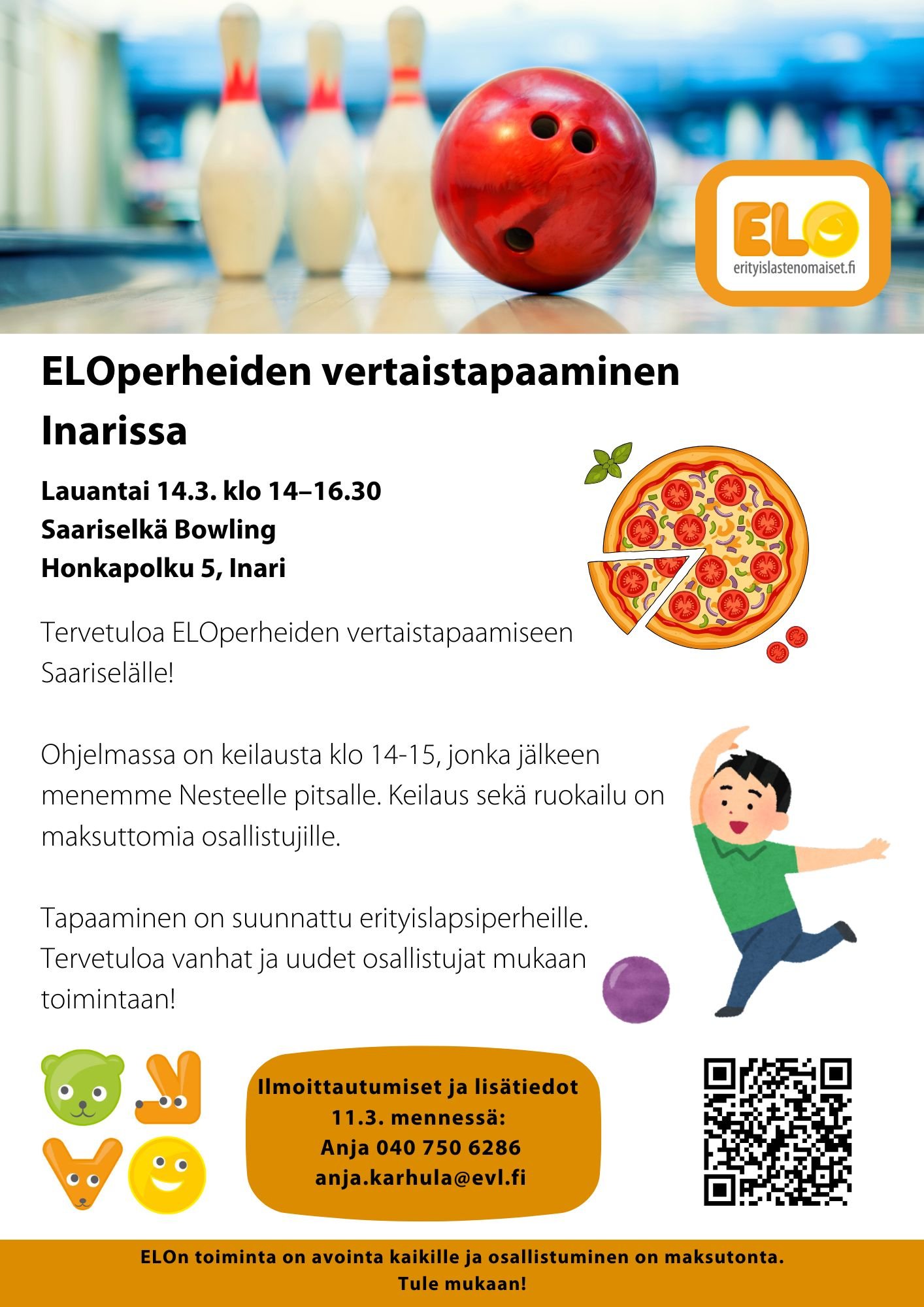 ELO
erityislastenomaiset.fi

ELOperheiden vertaistapaaminen Inarissa

Lauantai 14.3. klo 14–16.30
Saariselkä Bowling
Honkapolku 5, Inari

Tervetuloa ELOperheiden vertaistapaamiseen Saariselälle!

Ohjelmassa on keilausta klo 14-15, jonka jälkeen menemme Nesteelle pitsalle. Keilaus sekä ruokailu on maksuttomia osallistujille.

Tapaaminen on suunnattu erityislapsiperheille. Tervetuloa vanhat ja uudet osallistujat mukaan toimintaan!

Ilmoittautumiset ja lisätiedot
11.3. mennessä:
Anja 040 750 6286
anja.karhula@evl.fi

ELOn toiminta on avointa kaikille ja osallistuminen on maksutonta.
Tule mukaan!